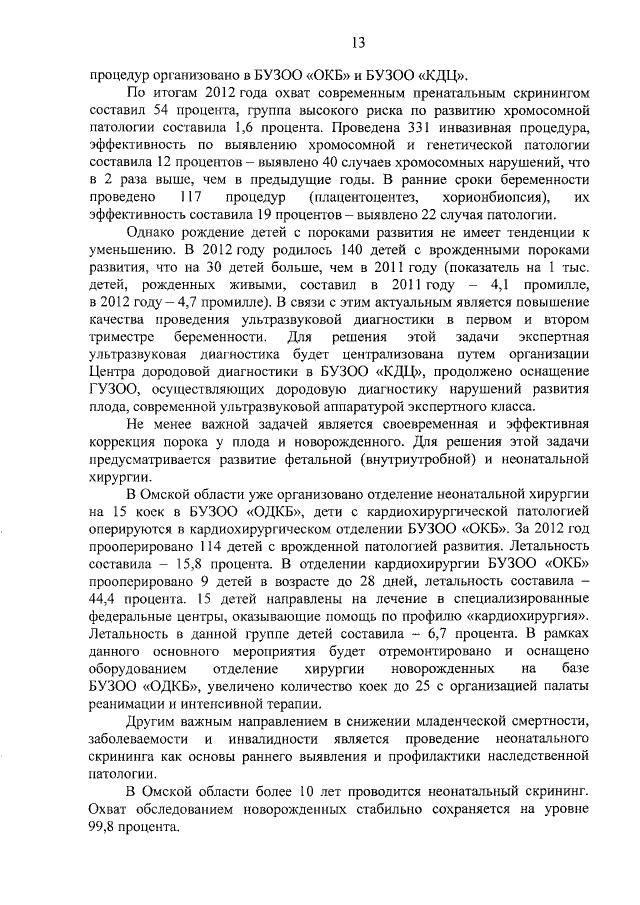 13

процедур организовано в БУЗОО «ОКБ» и БУЗОО «КДЦ».

По итогам 2012 года охват современным пренатальным скринингом составил 54 процента, группа высокого риска по развитию хромосомной патологии составила 1,6 процента. Проведена 331 инвазивная процедура, эффективность по выявлению хромосомной и генетической патологии составила 12 процентов – выявлено 40 случаев хромосомных нарушений, что в 2 раза выше, чем в предыдущие годы. В ранние сроки беременности проведено 117 процедур (плацентоцентез, хорионбиопсия), их эффективность составила 19 процентов – выявлено 22 случая патологии.

Однако рождение детей с пороками развития не имеет тенденции к уменьшению. В 2012 году родилось 140 детей с врожденными пороками развития, что на 30 детей больше, чем в 2011 году (показатель на 1 тыс. детей, рожденных живыми, составил в 2011 году – 4,1 промилле, в 2012 году – 4,7 промилле). В связи с этим актуальным является повышение качества проведения ультразвуковой диагностики в первом и втором триместре беременности. Для решения этой задачи экспертная ультразвуковая диагностика будет централизована путем организации Центра дородовой диагностики в БУЗОО «КДЦ», продолжено оснащение ГУЗОО, осуществляющих дородовую диагностику нарушений развития плода, современной ультразвуковой аппаратурой экспертного класса.

Не менее важной задачей является своевременная и эффективная коррекция порока у плода и новорожденного. Для решения этой задачи предусматривается развитие фетальной (внутриутробной) и неонатальной хирургии.

В Омской области уже организовано отделение неонатальной хирургии на 15 коек в БУЗОО «ОДКБ», дети с кардиохирургической патологией оперируются в кардиохирургическом отделении БУЗОО «ОКБ». За 2012 год прооперировано 114 детей с врожденной патологией развития. Летальность составила – 15,8 процента. В отделении кардиохирургии БУЗОО «ОКБ» прооперировано 9 детей в возрасте до 28 дней, летальность составила – 44,4 процента. 15 детей направлены на лечение в специализированные федеральные центры, оказывающие помощь по профилю «кардиохирургия». Летальность в данной группе детей составила – 6,7 процента. В рамках данного основного мероприятия будет отремонтировано и оснащено оборудованием отделение хирургии новорожденных на базе БУЗОО «ОДКБ», увеличено количество коек до 25 с организацией палаты реанимации и интенсивной терапии.

Другим важным направлением в снижении младенческой смертности, заболеваемости и инвалидности является проведение неонатального скрининга как основы раннего выявления и профилактики наследственной патологии.

В Омской области более 10 лет проводится неонатальный скрининг. Охват обследованием новорожденных стабильно сохраняется на уровне 99,8 процента.